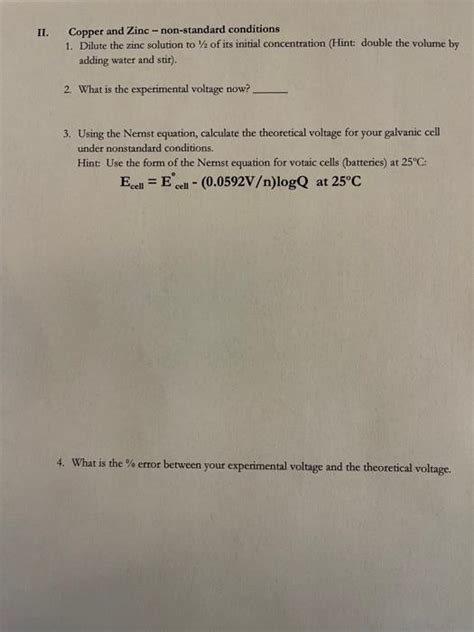 II. Copper and Zinc – non-standard conditions

1. Dilute the zinc solution to ½ of its initial concentration (Hint: double the volume by adding water and stir).

2. What is the experimental voltage now? ______

3. Using the Nernst equation, calculate the theoretical voltage for your galvanic cell under nonstandard conditions.
Hint: Use the form of the Nernst equation for votaic cells (batteries) at 25°C:
$E_{cell} = E^{\circ}_{cell} - (0.0592V/n)\log Q$ at 25°C

4. What is the % error between your experimental voltage and the theoretical voltage.